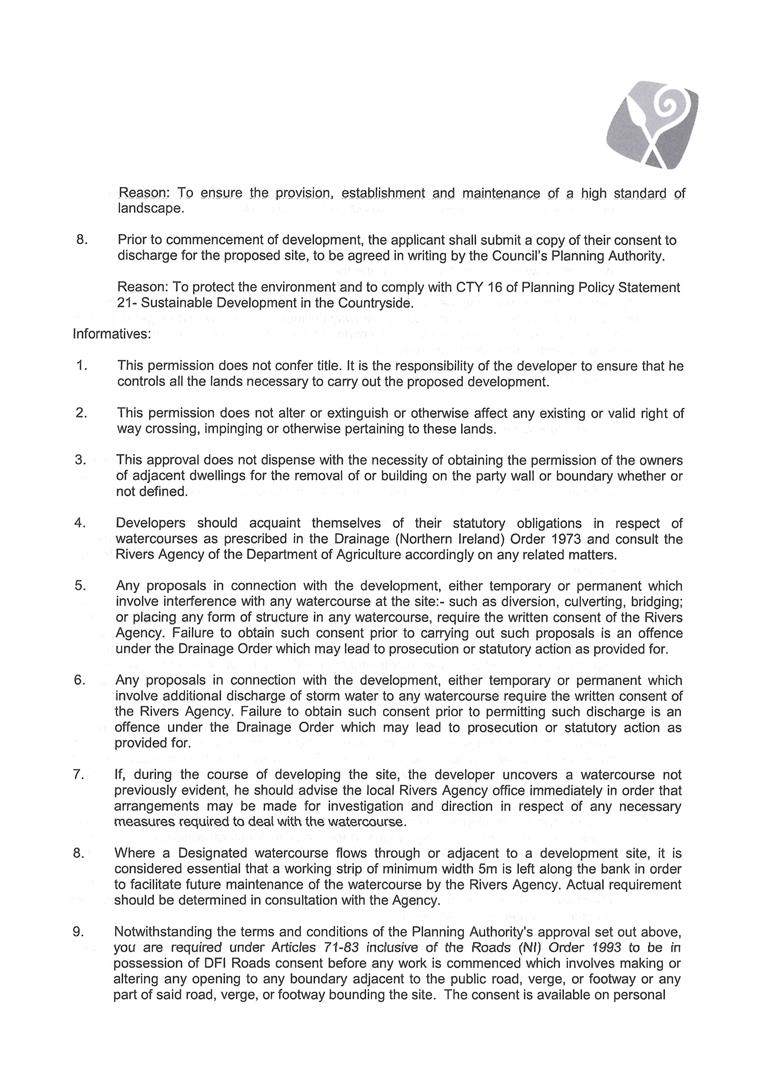 Reason: To ensure the provision, establishment and maintenance of a high standard of landscape.

8. Prior to commencement of development, the applicant shall submit a copy of their consent to discharge for the proposed site, to be agreed in writing by the Council's Planning Authority.

Reason: To protect the environment and to comply with CTY 16 of Planning Policy Statement 21- Sustainable Development in the Countryside.

Informatives:

1. This permission does not confer title. It is the responsibility of the developer to ensure that he controls all the lands necessary to carry out the proposed development.

2. This permission does not alter or extinguish or otherwise affect any existing or valid right of way crossing, impinging or otherwise pertaining to these lands.

3. This approval does not dispense with the necessity of obtaining the permission of the owners of adjacent dwellings for the removal of or building on the party wall or boundary whether or not defined.

4. Developers should acquaint themselves of their statutory obligations in respect of watercourses as prescribed in the Drainage (Northern Ireland) Order 1973 and consult the Rivers Agency of the Department of Agriculture accordingly on any related matters.

5. Any proposals in connection with the development, either temporary or permanent which involve interference with any watercourse at the site:- such as diversion, culverting, bridging; or placing any form of structure in any watercourse, require the written consent of the Rivers Agency. Failure to obtain such consent prior to carrying out such proposals is an offence under the Drainage Order which may lead to prosecution or statutory action as provided for.

6. Any proposals in connection with the development, either temporary or permanent which involve additional discharge of storm water to any watercourse require the written consent of the Rivers Agency. Failure to obtain such consent prior to permitting such discharge is an offence under the Drainage Order which may lead to prosecution or statutory action as provided for.

7. If, during the course of developing the site, the developer uncovers a watercourse not previously evident, he should advise the local Rivers Agency office immediately in order that arrangements may be made for investigation and direction in respect of any necessary measures required to deal with the watercourse.

8. Where a Designated watercourse flows through or adjacent to a development site, it is considered essential that a working strip of minimum width 5m is left along the bank in order to facilitate future maintenance of the watercourse by the Rivers Agency. Actual requirement should be determined in consultation with the Agency.

9. Notwithstanding the terms and conditions of the Planning Authority's approval set out above, you are required under Articles 71-83 inclusive of the Roads (NI) Order 1993 to be in possession of DFI Roads consent before any work is commenced which involves making or altering any opening to any boundary adjacent to the public road, verge, or footway or any part of said road, verge, or footway bounding the site. The consent is available on personal